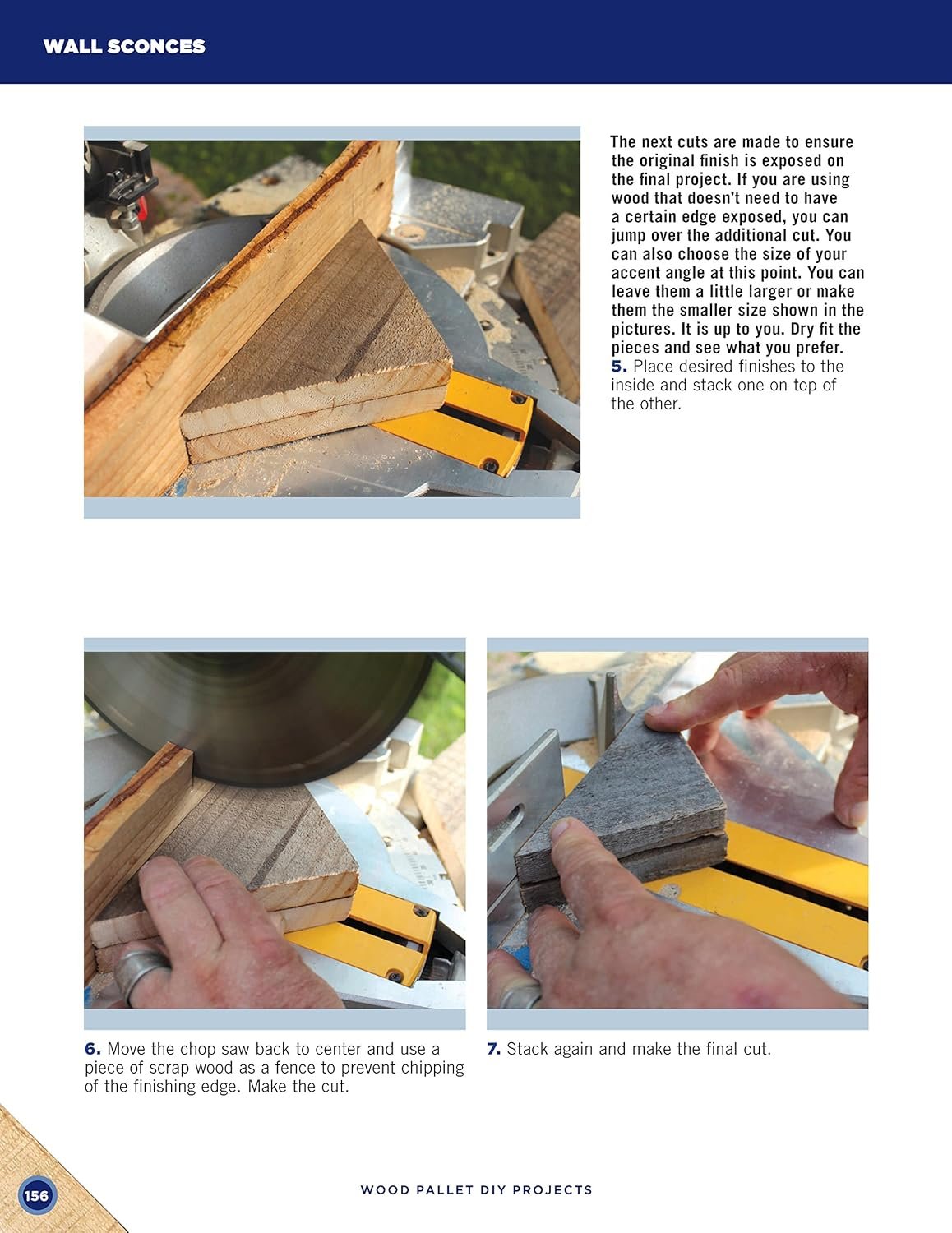 WALL SCONCES

The next cuts are made to ensure the original finish is exposed on the final project. If you are using wood that doesn't need to have a certain edge exposed, you can jump over the additional cut. You can also choose the size of your accent angle at this point. You can leave them a little larger or make them the smaller size shown in the pictures. It is up to you. Dry fit the pieces and see what you prefer.

5. Place desired finishes to the inside and stack one on top of the other.

6. Move the chop saw back to center and use a piece of scrap wood as a fence to prevent chipping of the finishing edge. Make the cut.

7. Stack again and make the final cut.

156

WOOD PALLET DIY PROJECTS